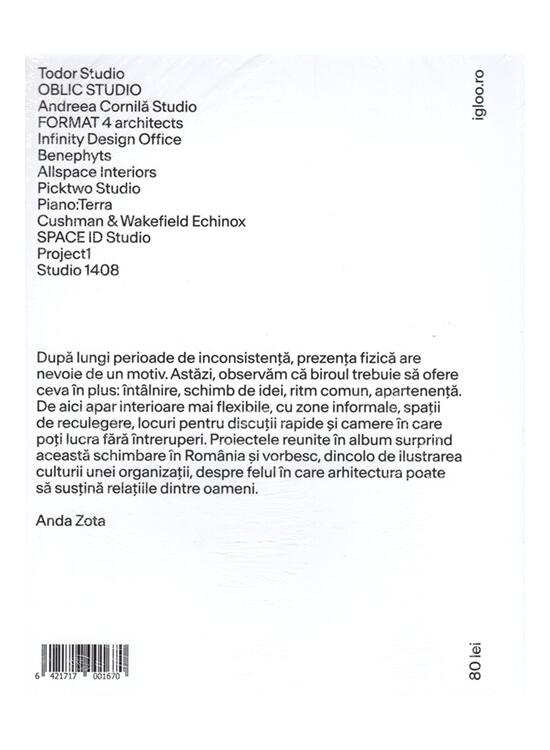 Todor Studio
OBLIC STUDIO
Andreea Cornilă Studio
FORMAT 4 architects
Infinity Design Office
Benephyts
Allspace Interiors
Picktwo Studio
Piano:Terra
Cushman & Wakefield Echinox
SPACE ID Studio
Project1
Studio 1408

igloo.ro

După lungi perioade de inconsistență, prezența fizică are nevoie de un motiv. Astăzi, observăm că biroul trebuie să ofere ceva în plus: întâlnire, schimb de idei, ritm comun, apartenență. De aici apar interioare mai flexibile, cu zone informale, spații de reculegere, locuri pentru discuții rapide și camere în care poți lucra fără întreruperi. Proiectele reunite în album surprind această schimbare în România și vorbesc, dincolo de ilustrarea culturii unei organizații, despre felul în care arhitectura poate să susțină relațiile dintre oameni.

Anda Zota

6 421717 001670

80 lei